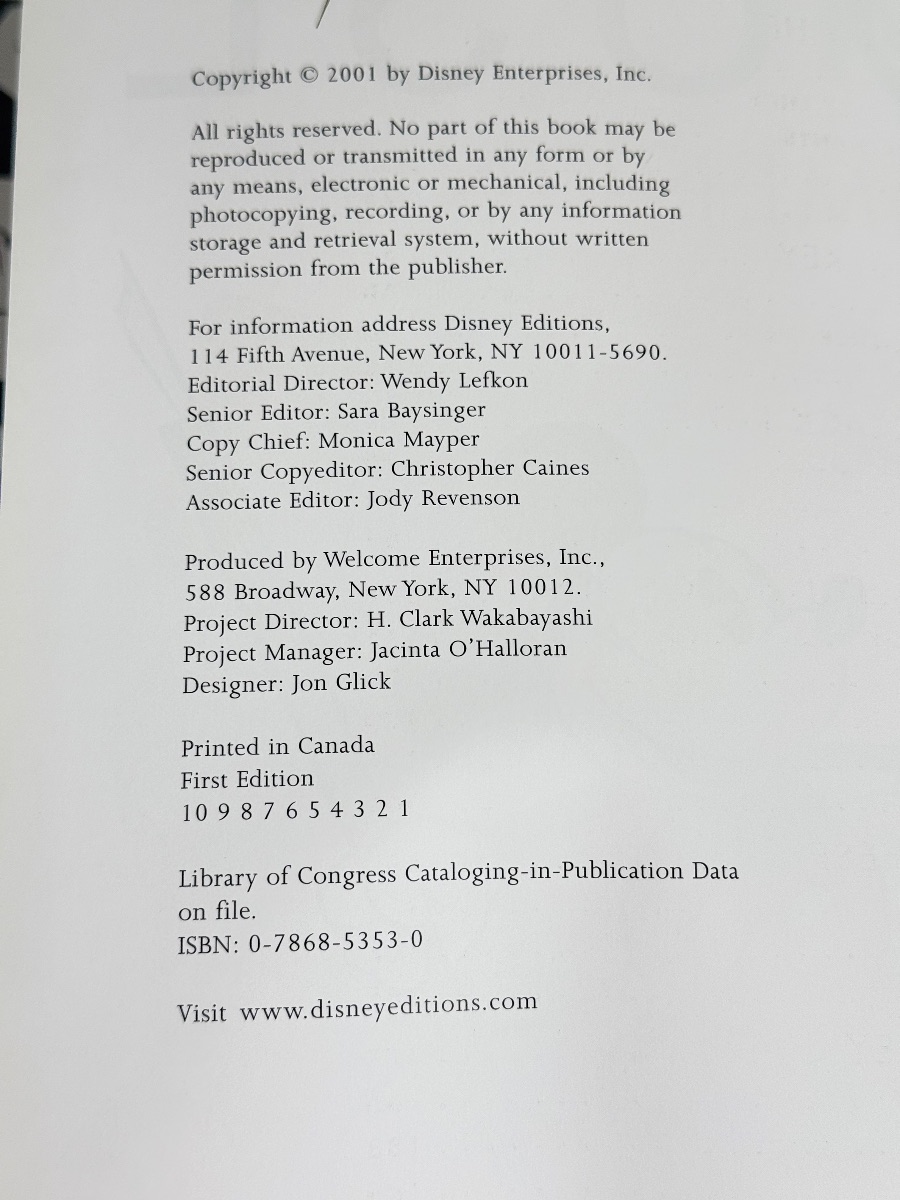 Copyright © 2001 by Disney Enterprises, Inc.

All rights reserved. No part of this book may be reproduced or transmitted in any form or by any means, electronic or mechanical, including photocopying, recording, or by any information storage and retrieval system, without written permission from the publisher.

For information address Disney Editions, 114 Fifth Avenue, New York, NY 10011-5690.
Editorial Director: Wendy Lefkon
Senior Editor: Sara Baysinger
Copy Chief: Monica Mayper
Senior Copyeditor: Christopher Caines
Associate Editor: Jody Revenson

Produced by Welcome Enterprises, Inc., 588 Broadway, New York, NY 10012.
Project Director: H. Clark Wakabayashi
Project Manager: Jacinta O'Halloran
Designer: Jon Glick

Printed in Canada
First Edition
10 9 8 7 6 5 4 3 2 1

Library of Congress Cataloging-in-Publication Data on file.
ISBN: 0-7868-5353-0

Visit www.disneyeditions.com